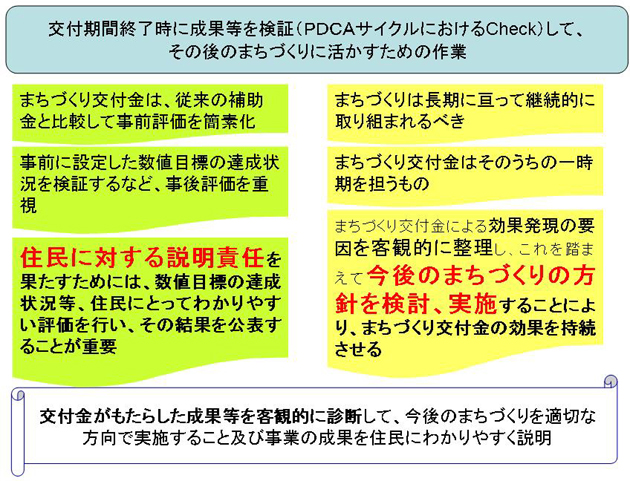 交付期間終了時に成果等を検証(PDCAサイクルにおけるCheck)して、
その後のまちづくりに活かすための作業

まちづくり交付金は、従来の補助金と比較して事前評価を簡素化

事前に設定した数値目標の達成状況を検証するなど、事後評価を重視

住民に対する説明責任を果たすためには、数値目標の達成状況等、住民にとってわかりやすい評価を行い、その結果を公表することが重要

まちづくりは長期に亘って継続的に取り組まれるべき

まちづくり交付金はそのうちの一時期を担うもの

まちづくり交付金による効果発現の要因を客観的に整理し、これを踏まえて今後のまちづくりの方針を検討、実施することにより、まちづくり交付金の効果を持続させる

交付金がもたらした成果等を客観的に診断して、今後のまちづくりを適切な方向で実施すること及び事業の成果を住民にわかりやすく説明